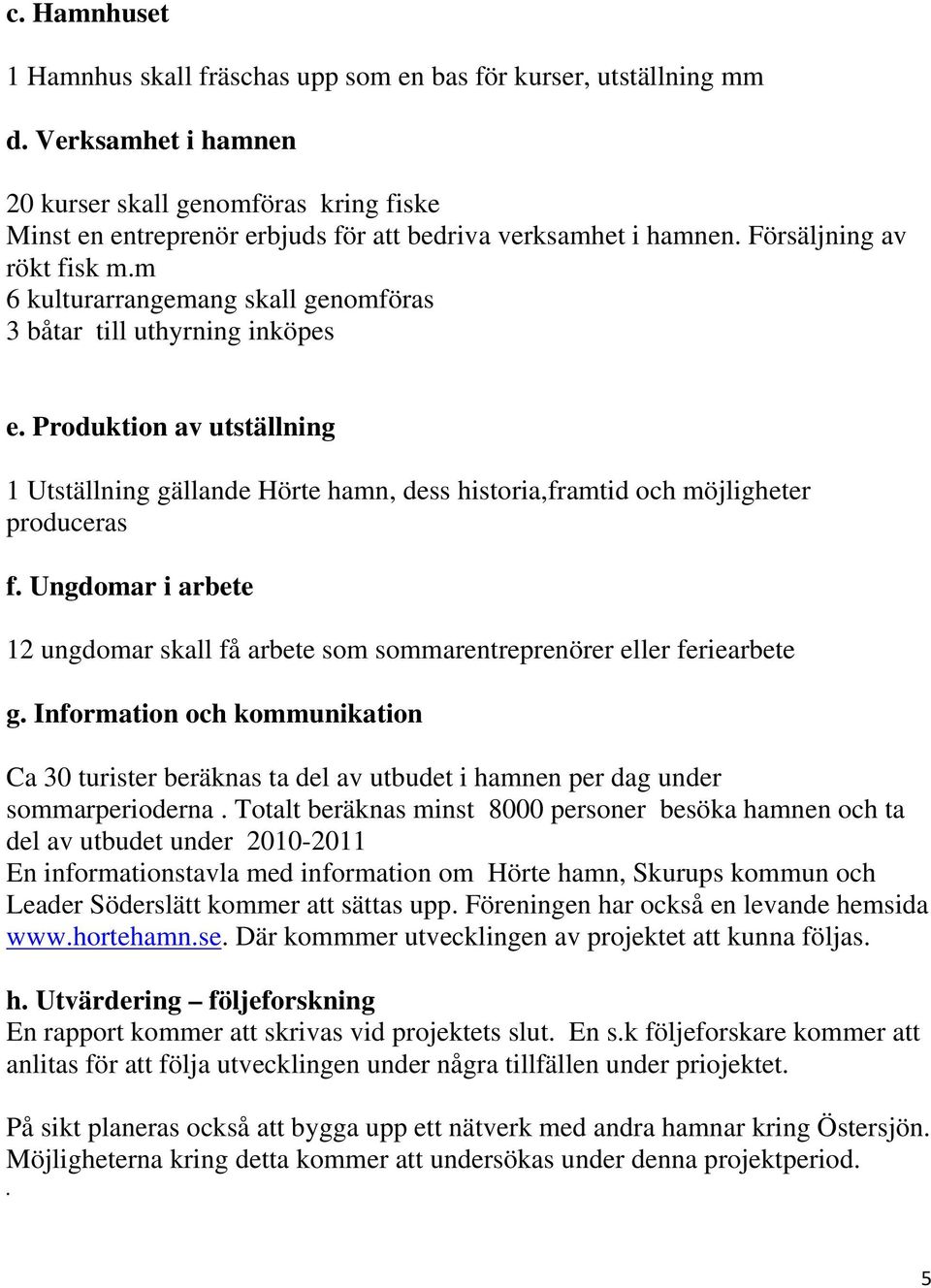 c. Hamnhuset

1 Hamnhus skall fräschas upp som en bas för kurser, utställning mm

d. Verksamhet i hamnen

20 kurser skall genomföras kring fiske
Minst en entreprenör erbjuds för att bedriva verksamhet i hamnen. Försäljning av rökt fisk m.m
6 kulturarrangemang skall genomföras
3 båtar till uthyrning inköpes

e. Produktion av utställning

1 Utställning gällande Hörte hamn, dess historia,framtid och möjligheter produceras

f. Ungdomar i arbete

12 ungdomar skall få arbete som sommarentreprenörer eller feriearbete

g. Information och kommunikation

Ca 30 turister beräknas ta del av utbudet i hamnen per dag under sommarperioderna . Totalt beräknas minst 8000 personer besöka hamnen och ta del av utbudet under 2010-2011
En informationstavla med information om Hörte hamn, Skurups kommun och Leader Söderslätt kommer att sättas upp. Föreningen har också en levande hemsida www.hortehamn.se. Där kommmer utvecklingen av projektet att kunna följas.

h. Utvärdering – följeforskning
En rapport kommer att skrivas vid projektets slut. En s.k följeforskare kommer att anlitas för att följa utvecklingen under några tillfällen under priojektet.

På sikt planeras också att bygga upp ett nätverk med andra hamnar kring Östersjön. Möjligheterna kring detta kommer att undersökas under denna projektperiod.
.

5